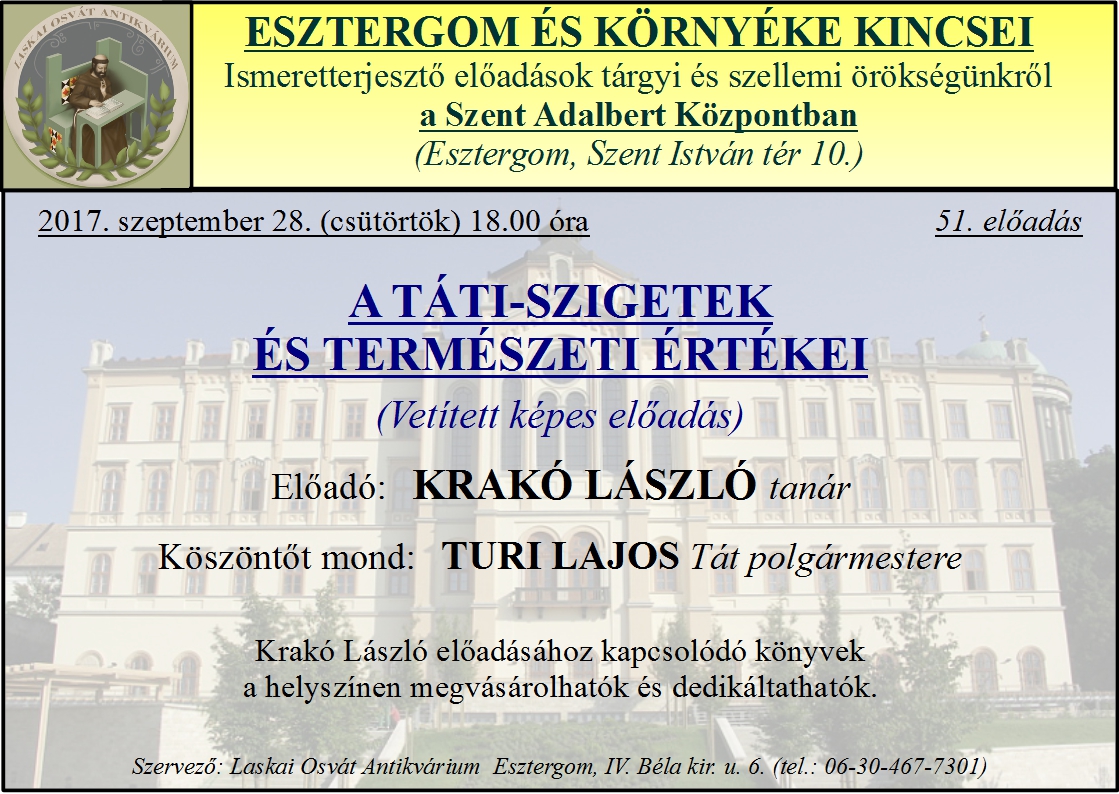 LASKAI OSVÁT ANTIKVÁRIUM

ESZTERGOM ÉS KÖRNYÉKE KINCSEI
Ismeretterjesztő előadások tárgyi és szellemi örökségünkről
a Szent Adalbert Központban
(Esztergom, Szent István tér 10.)

2017. szeptember 28. (csütörtök) 18.00 óra

51. előadás

A TÁTI-SZIGETEK
ÉS TERMÉSZETI ÉRTÉKEI
(Vetített képes előadás)

Előadó: KRAKÓ LÁSZLÓ tanár

Köszöntőt mond: TURI LAJOS Tát polgármestere

Krakó László előadásához kapcsolódó könyvek a helyszínen megvásárolhatók és dedikáltathatók.

Szervező: Laskai Osvát Antikvárium Esztergom, IV. Béla kir. u. 6. (tel.: 06-30-467-7301)